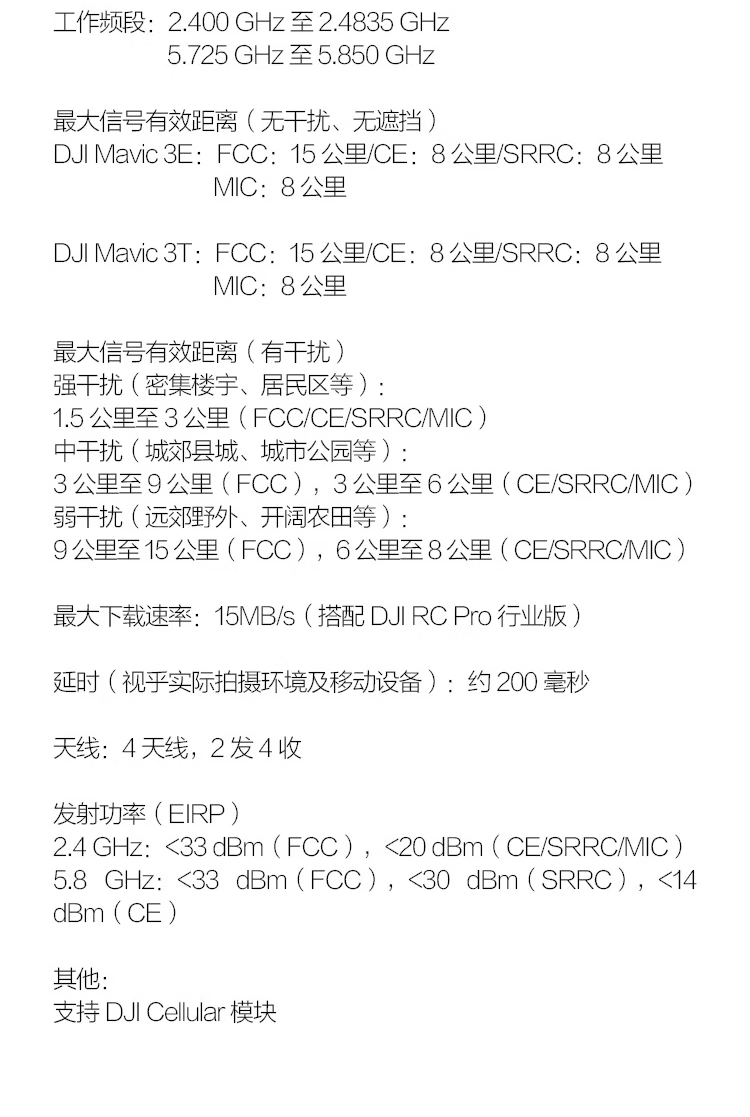 工作频段：2.400 GHz至2.4835 GHz
5.725 GHz至5.850 GHz

最大信号有效距离（无干扰、无遮挡）
DJI Mavic 3E：FCC：15公里/CE：8公里/SRRC：8公里
MIC：8公里

DJI Mavic 3T：FCC：15公里/CE：8公里/SRRC：8公里
MIC：8公里

最大信号有效距离（有干扰）
强干扰（密集楼宇、居民区等）：
1.5公里至3公里（FCC/CE/SRRC/MIC）
中干扰（城郊县城、城市公园等）：
3公里至9公里（FCC），3公里至6公里（CE/SRRC/MIC）
弱干扰（远郊野外、开阔农田等）：
9公里至15公里（FCC），6公里至8公里（CE/SRRC/MIC）

最大下载速率：15MB/s（搭配DJI RC Pro行业版）

延时（视乎实际拍摄环境及移动设备）：约200毫秒

天线：4天线，2发4收

发射功率（EIRP）
2.4 GHz：<33 dBm（FCC），<20 dBm（CE/SRRC/MIC）
5.8 GHz：<33 dBm（FCC），<30 dBm（SRRC），<14 dBm（CE）

其他：
支持DJI Cellular模块